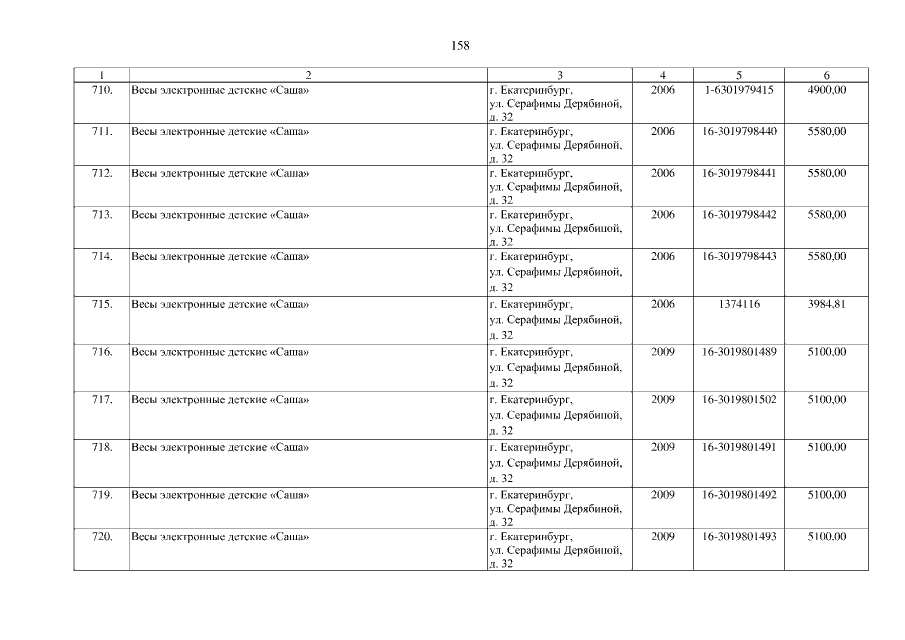 158

| 1 | 2 | 3 | 4 | 5 | 6 |
|---|---|---|---|---|---|
| 710. | Весы электронные детские «Саша» | г. Екатеринбург, ул. Серафимы Дерябиной, д. 32 | 2006 | 1-6301979415 | 4900,00 |
| 711. | Весы электронные детские «Саша» | г. Екатеринбург, ул. Серафимы Дерябиной, д. 32 | 2006 | 16-3019798440 | 5580,00 |
| 712. | Весы электронные детские «Саша» | г. Екатеринбург, ул. Серафимы Дерябиной, д. 32 | 2006 | 16-3019798441 | 5580,00 |
| 713. | Весы электронные детские «Саша» | г. Екатеринбург, ул. Серафимы Дерябиной, д. 32 | 2006 | 16-3019798442 | 5580,00 |
| 714. | Весы электронные детские «Саша» | г. Екатеринбург, ул. Серафимы Дерябиной, д. 32 | 2006 | 16-3019798443 | 5580,00 |
| 715. | Весы электронные детские «Саша» | г. Екатеринбург, ул. Серафимы Дерябиной, д. 32 | 2006 | 1374116 | 3984,81 |
| 716. | Весы электронные детские «Саша» | г. Екатеринбург, ул. Серафимы Дерябиной, д. 32 | 2009 | 16-3019801489 | 5100,00 |
| 717. | Весы электронные детские «Саша» | г. Екатеринбург, ул. Серафимы Дерябиной, д. 32 | 2009 | 16-3019801502 | 5100,00 |
| 718. | Весы электронные детские «Саша» | г. Екатеринбург, ул. Серафимы Дерябиной, д. 32 | 2009 | 16-3019801491 | 5100,00 |
| 719. | Весы электронные детские «Саша» | г. Екатеринбург, ул. Серафимы Дерябиной, д. 32 | 2009 | 16-3019801492 | 5100,00 |
| 720. | Весы электронные детские «Саша» | г. Екатеринбург, ул. Серафимы Дерябиной, д. 32 | 2009 | 16-3019801493 | 5100,00 |